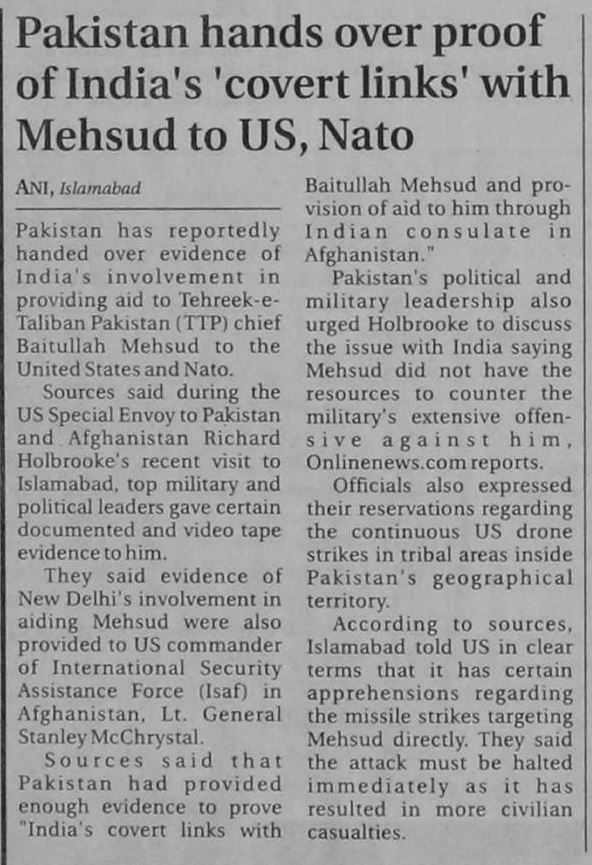 Pakistan hands over proof of India's 'covert links' with Mehsud to US, Nato

ANI, Islamabad

Pakistan has reportedly handed over evidence of India's involvement in providing aid to Tehreek-e-Taliban Pakistan (TTP) chief Baitullah Mehsud to the United States and Nato.

Sources said during the US Special Envoy to Pakistan and Afghanistan Richard Holbrooke's recent visit to Islamabad, top military and political leaders gave certain documented and video tape evidence to him.

They said evidence of New Delhi's involvement in aiding Mehsud were also provided to US commander of International Security Assistance Force (Isaf) in Afghanistan, Lt. General Stanley McChrystal.

Sources said that Pakistan had provided enough evidence to prove "India's covert links with Baitullah Mehsud and provision of aid to him through Indian consulate in Afghanistan."

Pakistan's political and military leadership also urged Holbrooke to discuss the issue with India saying Mehsud did not have the resources to counter the military's extensive offensive against him, Onlinenews.com reports.

Officials also expressed their reservations regarding the continuous US drone strikes in tribal areas inside Pakistan's geographical territory.

According to sources, Islamabad told US in clear terms that it has certain apprehensions regarding the missile strikes targeting Mehsud directly. They said the attack must be halted immediately as it has resulted in more civilian casualties.